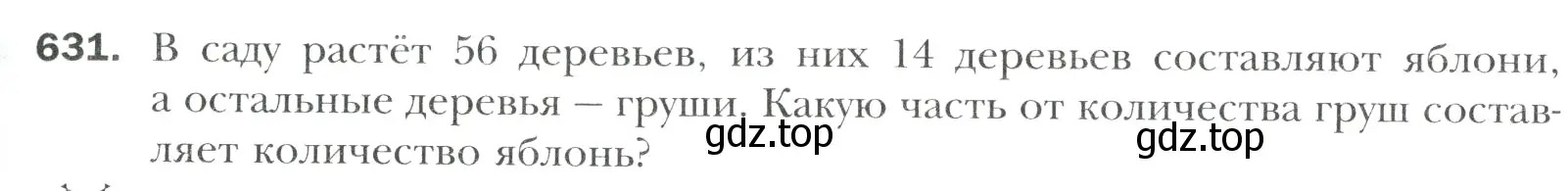 631. В саду растёт 56 деревьев, из них 14 деревьев составляют яблони, а остальные деревья — груши. Какую часть от количества груш составляет количество яблонь?

gdz.top gdz.top